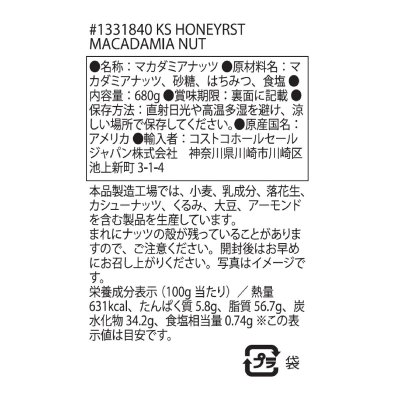 #1331840 KS HONEYRST MACADAMIA NUT

●名称：マカダミアナッツ ●原材料名：マカダミアナッツ、砂糖、はちみつ、食塩 ●内容量：680g ●賞味期限：裏面に記載 ●保存方法：直射日光や高温多湿を避け、涼しい場所で保存してください。●原産国名：アメリカ ●輸入者：コストコホールセールジャパン株式会社　神奈川県川崎市川崎区池上新町 3-1-4

本品製造工場では、小麦、乳成分、落花生、カシューナッツ、くるみ、大豆、アーモンドを含む製品を生産しています。
まれにナッツの殻が残っていることがありますので、ご注意ください。開封後はお早めにお召し上がりください。写真はイメージです。
栄養成分表示（100g 当たり）／熱量 631kcal、たんぱく質 5.8g、脂質 56.7g、炭水化物 34.2g、食塩相当量 0.74g ※この表示値は目安です。

プラ 袋